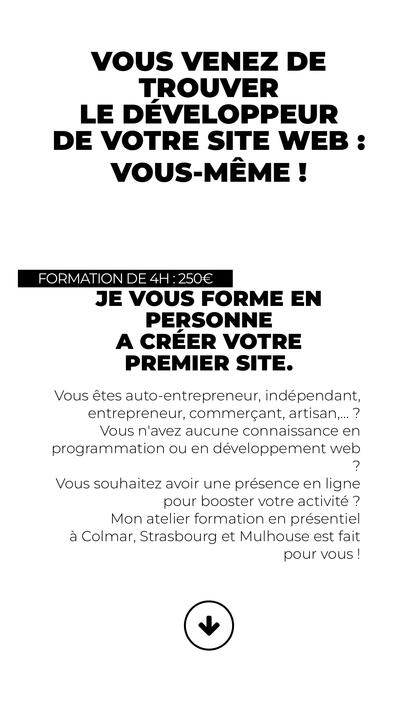 VOUS VENEZ DE TROUVER LE DÉVELOPPEUR DE VOTRE SITE WEB : VOUS-MÊME !

FORMATION DE 4H : 250€

JE VOUS FORME EN PERSONNE A CRÉER VOTRE PREMIER SITE.

Vous êtes auto-entrepreneur, indépendant, entrepreneur, commerçant, artisan,... ? Vous n'avez aucune connaissance en programmation ou en développement web ? Vous souhaitez avoir une présence en ligne pour booster votre activité ? Mon atelier formation en présentiel à Colmar, Strasbourg et Mulhouse est fait pour vous !